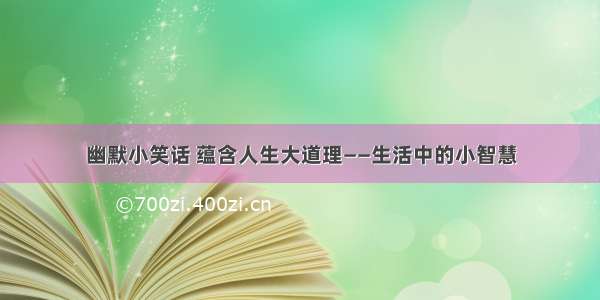 幽默小笑话 蕴含人生大道理——生活中的小智慧

©700zi.400zi.cn